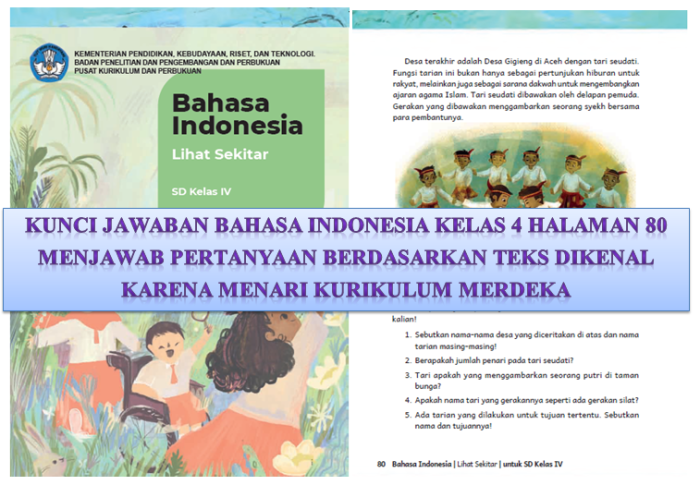 KEMENTERIAN PENDIDIKAN, KEBUDAYAAN, RISET, DAN TEKNOLOGI.
BADAN PENELITIAN DAN PENGEMBANGAN DAN PERBUKUAN
PUSAT KURIKULUM DAN PERBUKUAN

Bahasa Indonesia

Lihat Sekitar

SD Kelas IV

Desa terakhir adalah Desa Gigieng di Aceh dengan tari seudati. Fungsi tarian ini bukan hanya sebagai pertunjukan hiburan untuk rakyat, melainkan juga sebagai sarana dakwah untuk mengembangkan ajaran agama Islam. Tari seudati dibawakan oleh delapan pemuda. Gerakan yang dibawakan menggambarkan seorang syekh bersama para pembantunya.

KUNCI JAWABAN BAHASA INDONESIA KELAS 4 HALAMAN 80 MENJAWAB PERTANYAAN BERDASARKAN TEKS DIKENAL KARENA MENARI KURIKULUM MERDEKA

kalian!

1. Sebutkan nama-nama desa yang diceritakan di atas dan nama tarian masing-masing!
2. Berapakah jumlah penari pada tari seudati?
3. Tari apakah yang menggambarkan seorang putri di taman bunga?
4. Apakah nama tari yang gerakannya seperti ada gerakan silat?
5. Ada tarian yang dilakukan untuk tujuan tertentu. Sebutkan nama dan tujuannya!

80 Bahasa Indonesia | Lihat Sekitar | untuk SD Kelas IV